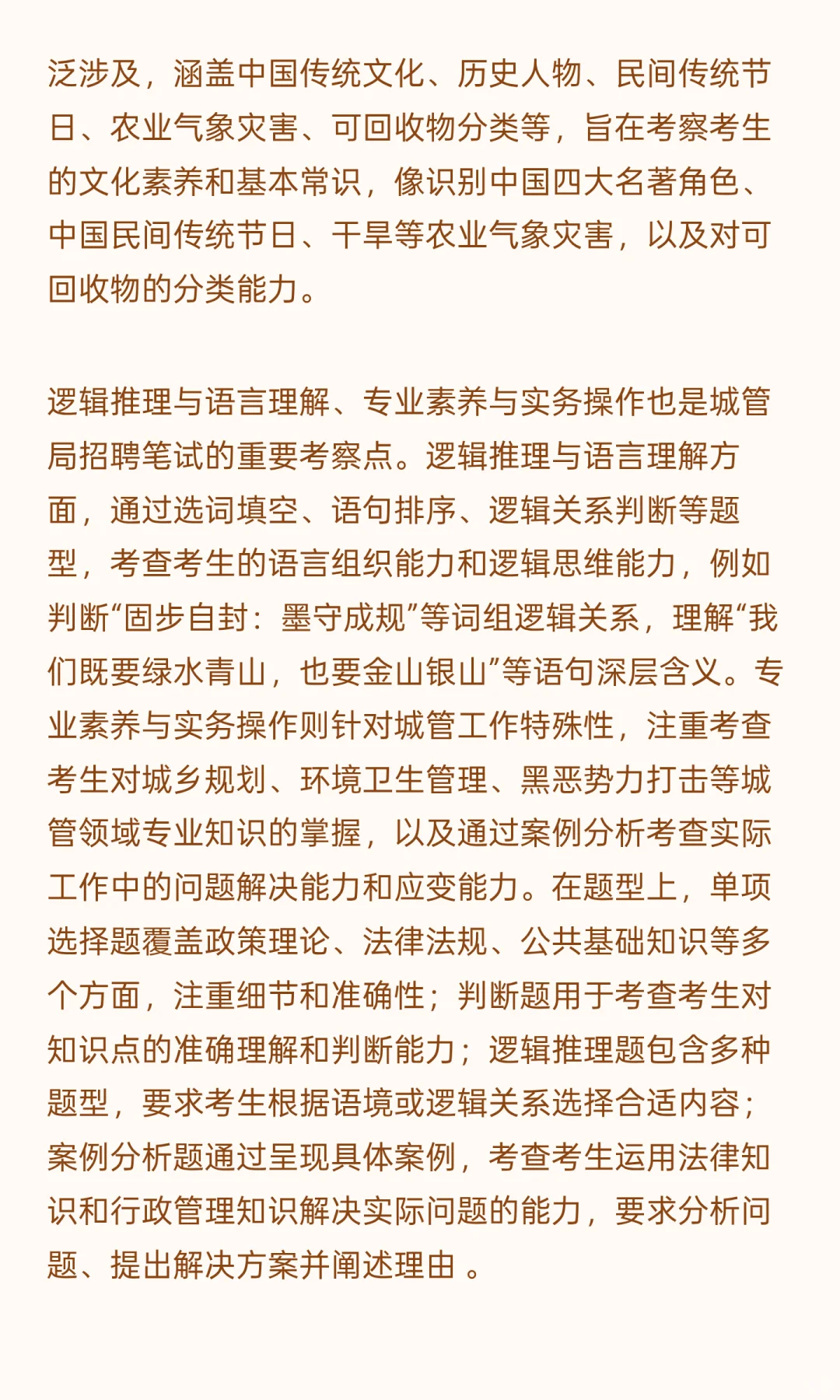 泛涉及，涵盖中国传统文化、历史人物、民间传统节日、农业气象灾害、可回收物分类等，旨在考察考生的文化素养和基本常识，像识别中国四大名著角色、中国民间传统节日、干旱等农业气象灾害，以及对可回收物的分类能力。

逻辑推理与语言理解、专业素养与实务操作也是城管局招聘笔试的重要考察点。逻辑推理与语言理解方面，通过选词填空、语句排序、逻辑关系判断等题型，考查考生的语言组织能力和逻辑思维能力，例如判断“固步自封：墨守成规”等词组逻辑关系，理解“我们既要绿水青山，也要金山银山”等语句深层含义。专业素养与实务操作则针对城管工作特殊性，注重考查考生对城乡规划、环境卫生管理、黑恶势力打击等城管领域专业知识的掌握，以及通过案例分析考查实际工作中的问题解决能力和应变能力。在题型上，单项选择题覆盖政策理论、法律法规、公共基础知识等多个方面，注重细节和准确性；判断题用于考查考生对知识点的准确理解和判断能力；逻辑推理题包含多种题型，要求考生根据语境或逻辑关系选择合适内容；案例分析题通过呈现具体案例，考查考生运用法律知识和行政管理知识解决实际问题的能力，要求分析问题、提出解决方案并阐述理由 。